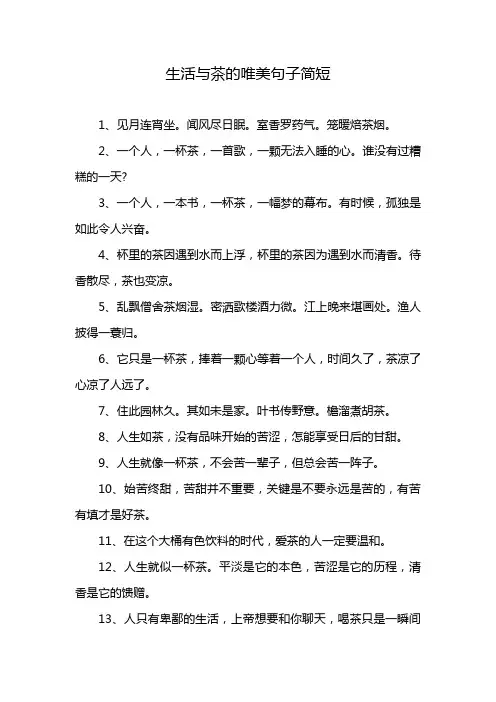 生活与茶的唯美句子简短

1、见月连宵坐。闻风尽日眠。室香罗药气。笼暖焙茶烟。

2、一个人，一杯茶，一首歌，一颗无法入睡的心。谁没有过糟糕的一天?

3、一个人，一本书，一杯茶，一幅梦的幕布。有时候，孤独是如此令人兴奋。

4、杯里的茶因遇到水而上浮，杯里的茶因为遇到水而清香。待香散尽，茶也变凉。

5、乱飘僧舍茶烟湿。密洒歌楼酒力微。江上晚来堪画处。渔人披得一蓑归。

6、它只是一杯茶，捧着一颗心等着一个人，时间久了，茶凉了心凉了人远了。

7、住此园林久。其如未是家。叶书传野意。檐溜煮胡茶。

8、人生如茶，没有品味开始的苦涩，怎能享受日后的甘甜。

9、人生就像一杯茶，不会苦一辈子，但总会苦一阵子。

10、始苦终甜，苦甜并不重要，关键是不要永远是苦的，有苦有填才是好茶。

11、在这个大桶有色饮料的时代，爱茶的人一定要温和。

12、人生就似一杯茶。平淡是它的本色，苦涩是它的历程，清香是它的馈赠。

13、人只有卑鄙的生活，上帝想要和你聊天，喝茶只是一瞬间